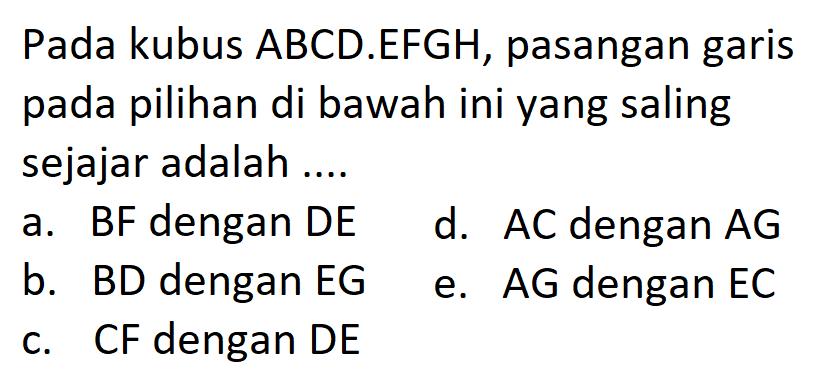 Pada kubus ABCD.EFGH, pasangan garis pada pilihan di bawah ini yang saling sejajar adalah ....

a. BF dengan DE
b. BD dengan EG
c. CF dengan DE

d. AC dengan AG
e. AG dengan EC